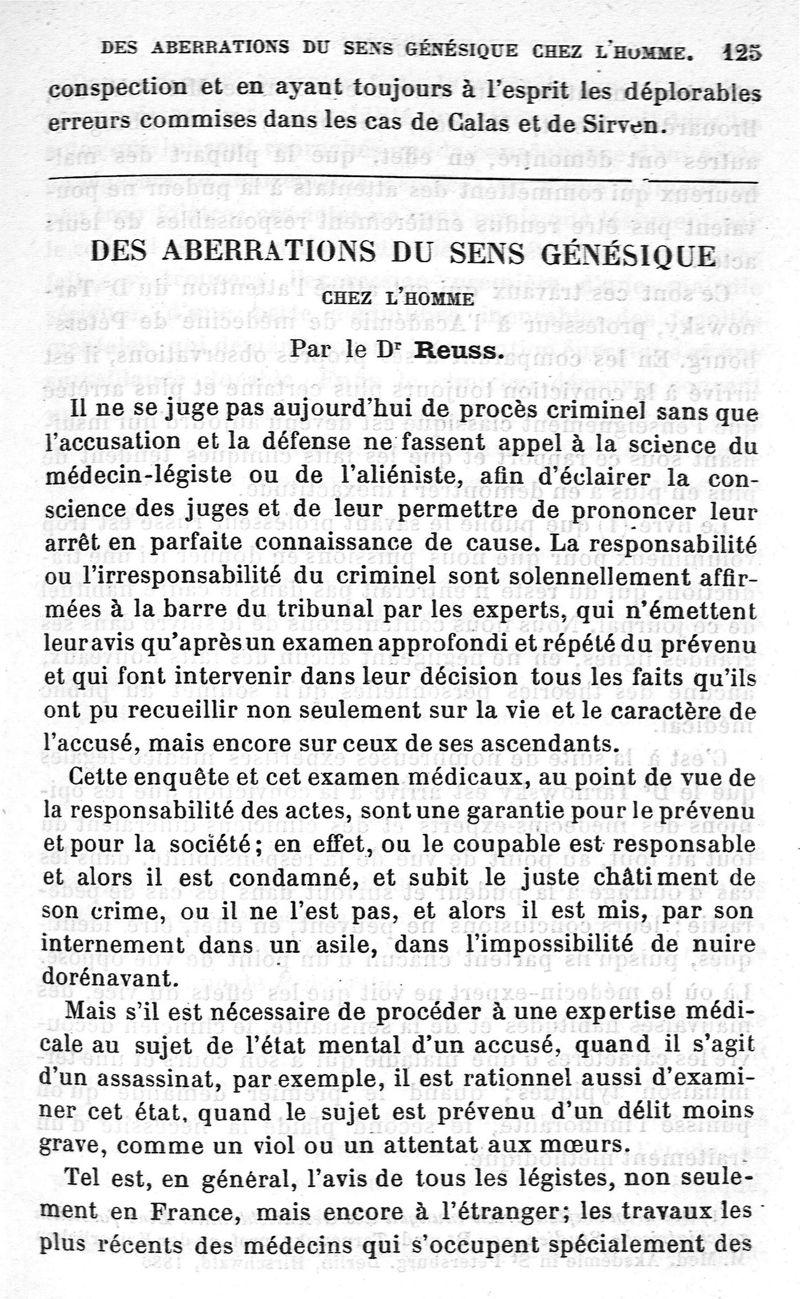 DES ABERRATIONS DU SENS GÉNÉSIQUE CHEZ L'HOMME. 125

conspection et en ayant toujours à l'esprit les déplorables erreurs commises dans les cas de Calas et de Sirven.

DES ABERRATIONS DU SENS GÉNÉSIQUE

CHEZ L'HOMME

Par le Dr Reuss.

Il ne se juge pas aujourd'hui de procès criminel sans que l'accusation et la défense ne fassent appel à la science du médecin-légiste ou de l'aliéniste, afin d'éclairer la conscience des juges et de leur permettre de prononcer leur arrêt en parfaite connaissance de cause. La responsabilité ou l'irresponsabilité du criminel sont solennellement affirmées à la barre du tribunal par les experts, qui n'émettent leur avis qu'après un examen approfondi et répété du prévenu et qui font intervenir dans leur décision tous les faits qu'ils ont pu recueillir non seulement sur la vie et le caractère de l'accusé, mais encore sur ceux de ses ascendants.

Cette enquête et cet examen médicaux, au point de vue de la responsabilité des actes, sont une garantie pour le prévenu et pour la société; en effet, ou le coupable est responsable et alors il est condamné, et subit le juste châtiment de son crime, ou il ne l'est pas, et alors il est mis, par son internement dans un asile, dans l'impossibilité de nuire dorénavant.

Mais s'il est nécessaire de procéder à une expertise médicale au sujet de l'état mental d'un accusé, quand il s'agit d'un assassinat, par exemple, il est rationnel aussi d'examiner cet état, quand le sujet est prévenu d'un délit moins grave, comme un viol ou un attentat aux mœurs.

Tel est, en général, l'avis de tous les légistes, non seulement en France, mais encore à l'étranger; les travaux les plus récents des médecins qui s'occupent spécialement des